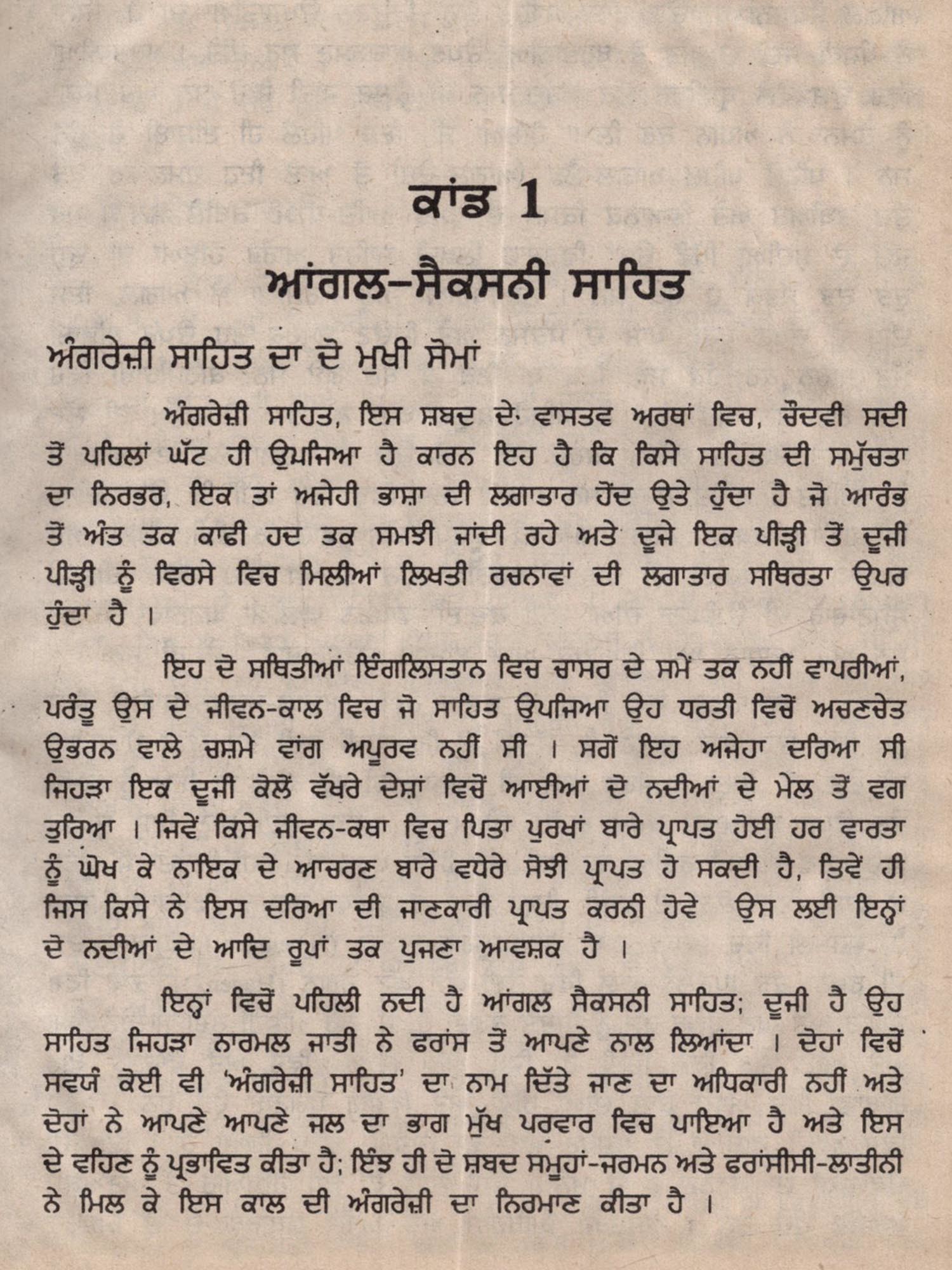 ਕਾਂਡ 1

ਆਂਗਲ–ਸੈਕਸਨੀ ਸਾਹਿਤ

ਅੰਗਰੇਜ਼ੀ ਸਾਹਿਤ ਦਾ ਦੋ ਮੁਖੀ ਸੋਮਾਂ

ਅੰਗਰੇਜ਼ੀ ਸਾਹਿਤ, ਇਸ ਸ਼ਬਦ ਦੇ ਵਾਸਤਵ ਅਰਥਾਂ ਵਿਚ, ਚੌਦਵੀ ਸਦੀ ਤੋਂ ਪਹਿਲਾਂ ਘੱਟ ਹੀ ਉਪਜਿਆ ਹੈ ਕਾਰਨ ਇਹ ਹੈ ਕਿ ਕਿਸੇ ਸਾਹਿਤ ਦੀ ਸਮੁੱਚਤਾ ਦਾ ਨਿਰਭਰ, ਇਕ ਤਾਂ ਅਜੇਹੀ ਭਾਸ਼ਾ ਦੀ ਲਗਾਤਾਰ ਹੋਂਦ ਉਤੇ ਹੁੰਦਾ ਹੈ ਜੋ ਆਰੰਭ ਤੋਂ ਅੰਤ ਤਕ ਕਾਫੀ ਹਦ ਤਕ ਸਮਝੀ ਜਾਂਦੀ ਰਹੇ ਅਤੇ ਦੂਜੇ ਇਕ ਪੀੜ੍ਹੀ ਤੋਂ ਦੂਜੀ ਪੀੜ੍ਹੀ ਨੂੰ ਵਿਰਸੇ ਵਿਚ ਮਿਲੀਆਂ ਲਿਖਤੀ ਰਚਨਾਵਾਂ ਦੀ ਲਗਾਤਾਰ ਸਥਿਰਤਾ ਉਪਰ ਹੁੰਦਾ ਹੈ ।

ਇਹ ਦੋ ਸਥਿਤੀਆਂ ਇੰਗਲਿਸਤਾਨ ਵਿਚ ਚਾਸਰ ਦੇ ਸਮੇਂ ਤਕ ਨਹੀਂ ਵਾਪਰੀਆਂ, ਪਰੰਤੂ ਉਸ ਦੇ ਜੀਵਨ-ਕਾਲ ਵਿਚ ਜੋ ਸਾਹਿਤ ਉਪਜਿਆ ਉਹ ਧਰਤੀ ਵਿਚੋਂ ਅਚਣਚੇਤ ਉਭਰਨ ਵਾਲੇ ਚਸ਼ਮੇ ਵਾਂਗ ਅਪੂਰਵ ਨਹੀਂ ਸੀ । ਸਗੋਂ ਇਹ ਅਜੇਹਾ ਦਰਿਆ ਸੀ ਜਿਹੜਾ ਇਕ ਦੂਜੀ ਕੋਲੋਂ ਵੱਖਰੇ ਦੇਸ਼ਾਂ ਵਿਚੋਂ ਆਈਆਂ ਦੋ ਨਦੀਆਂ ਦੇ ਮੇਲ ਤੋਂ ਵਗ ਤੁਰਿਆ । ਜਿਵੇਂ ਕਿਸੇ ਜੀਵਨ-ਕਥਾ ਵਿਚ ਪਿਤਾ ਪੁਰਖਾਂ ਬਾਰੇ ਪ੍ਰਾਪਤ ਹੋਈ ਹਰ ਵਾਰਤਾ ਨੂੰ ਘੋਖ ਕੇ ਨਾਇਕ ਦੇ ਆਚਰਣ ਬਾਰੇ ਵਧੇਰੇ ਸੋਝੀ ਪ੍ਰਾਪਤ ਹੋ ਸਕਦੀ ਹੈ, ਤਿਵੇਂ ਹੀ ਜਿਸ ਕਿਸੇ ਨੇ ਇਸ ਦਰਿਆ ਦੀ ਜਾਣਕਾਰੀ ਪ੍ਰਾਪਤ ਕਰਨੀ ਹੋਵੇ ਉਸ ਲਈ ਇਨ੍ਹਾਂ ਦੋ ਨਦੀਆਂ ਦੇ ਆਦਿ ਰੂਪਾਂ ਤਕ ਪੁਜਣਾ ਆਵਸ਼ਕ ਹੈ ।

ਇਨ੍ਹਾਂ ਵਿਚੋਂ ਪਹਿਲੀ ਨਦੀ ਹੈ ਆਂਗਲ ਸੈਕਸਨੀ ਸਾਹਿਤ; ਦੂਜੀ ਹੈ ਉਹ ਸਾਹਿਤ ਜਿਹੜਾ ਨਾਰਮਲ ਜਾਤੀ ਨੇ ਫਰਾਂਸ ਤੋਂ ਆਪਣੇ ਨਾਲ ਲਿਆਂਦਾ । ਦੋਹਾਂ ਵਿਚੋਂ ਸਵਯੰ ਕੋਈ ਵੀ 'ਅੰਗਰੇਜ਼ੀ ਸਾਹਿਤ' ਦਾ ਨਾਮ ਦਿੱਤੇ ਜਾਣ ਦਾ ਅਧਿਕਾਰੀ ਨਹੀਂ ਅਤੇ ਦੋਹਾਂ ਨੇ ਆਪਣੇ ਆਪਣੇ ਜਲ ਦਾ ਭਾਗ ਮੁੱਖ ਪਰਵਾਰ ਵਿਚ ਪਾਇਆ ਹੈ ਅਤੇ ਇਸ ਦੇ ਵਹਿਣ ਨੂੰ ਪ੍ਰਭਾਵਿਤ ਕੀਤਾ ਹੈ; ਇੰਝ ਹੀ ਦੋ ਸ਼ਬਦ ਸਮੂਹਾਂ-ਜਰਮਨ ਅਤੇ ਫਰਾਂਸੀਸੀ-ਲਾਤੀਨੀ ਨੇ ਮਿਲ ਕੇ ਇਸ ਕਾਲ ਦੀ ਅੰਗਰੇਜ਼ੀ ਦਾ ਨਿਰਮਾਣ ਕੀਤਾ ਹੈ ।